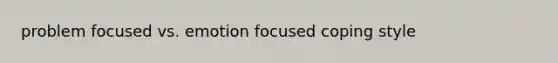 problem focused vs. emotion focused coping style